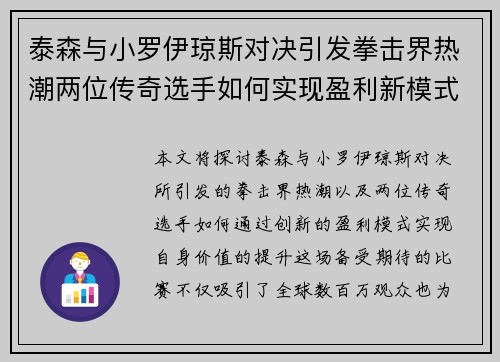 泰森与小罗伊琼斯对决引发拳击界热潮两位传奇选手如何实现盈利新模式

本文将探讨泰森与小罗伊琼斯对决所引发的拳击界热潮以及两位传奇选手如何通过创新的盈利模式实现自身价值的提升这场备受期待的比赛不仅吸引了全球数百万观众也为